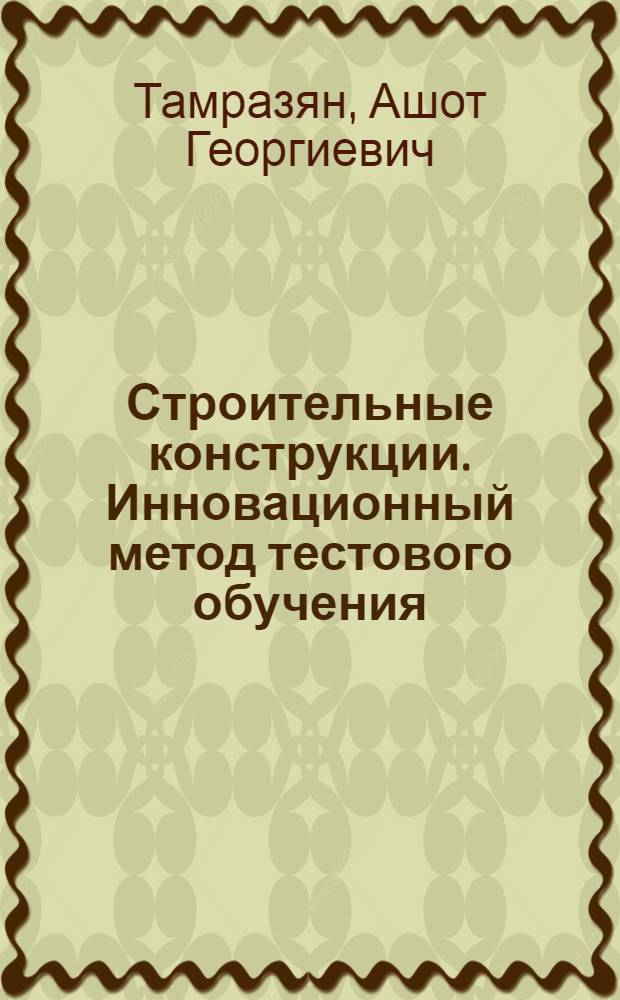 Тамразян, Ашот Георгиевич

Строительные конструкции. Инновационный метод тестового обучения